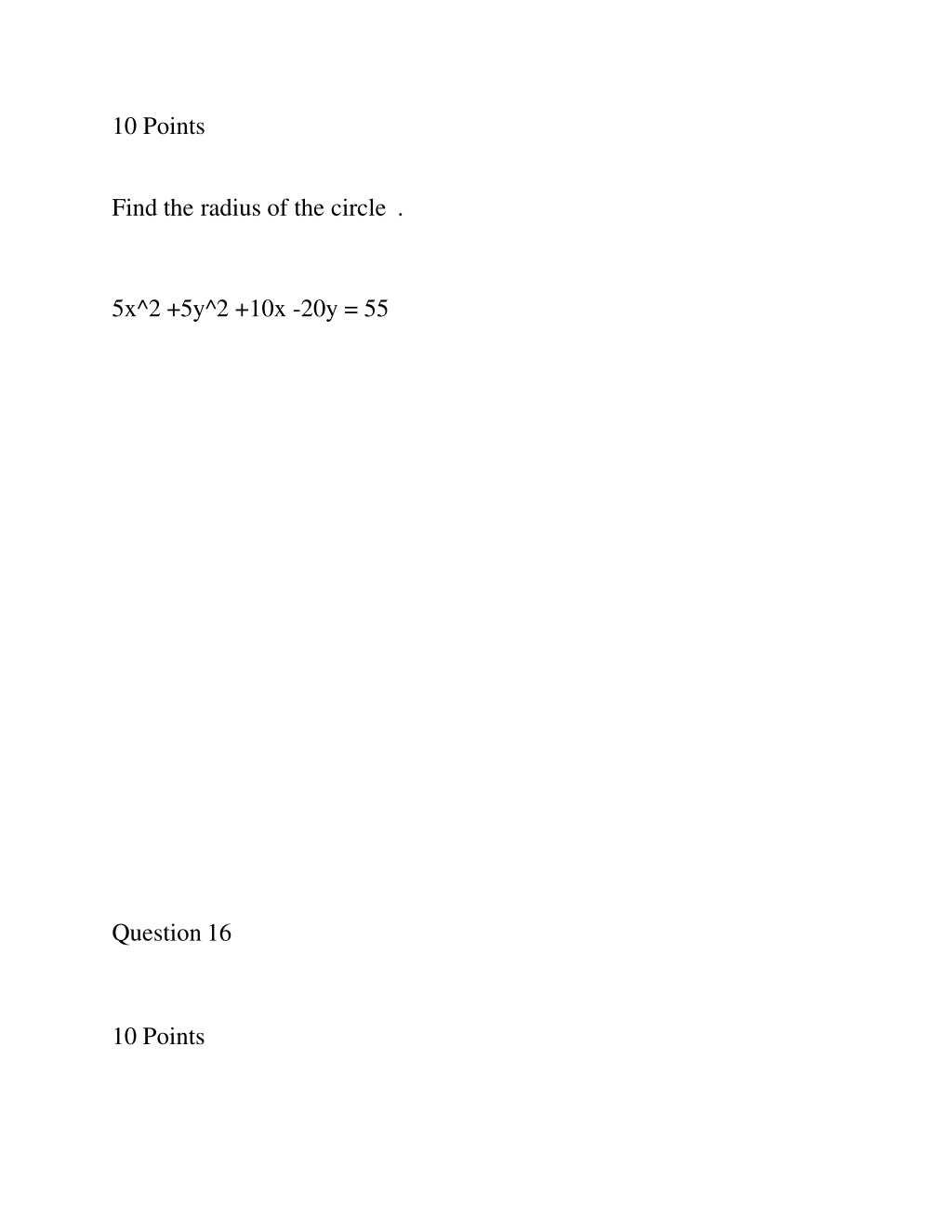 10 Points

Find the radius of the circle .

5x^2 +5y^2 +10x -20y = 55

Question 16

10 Points